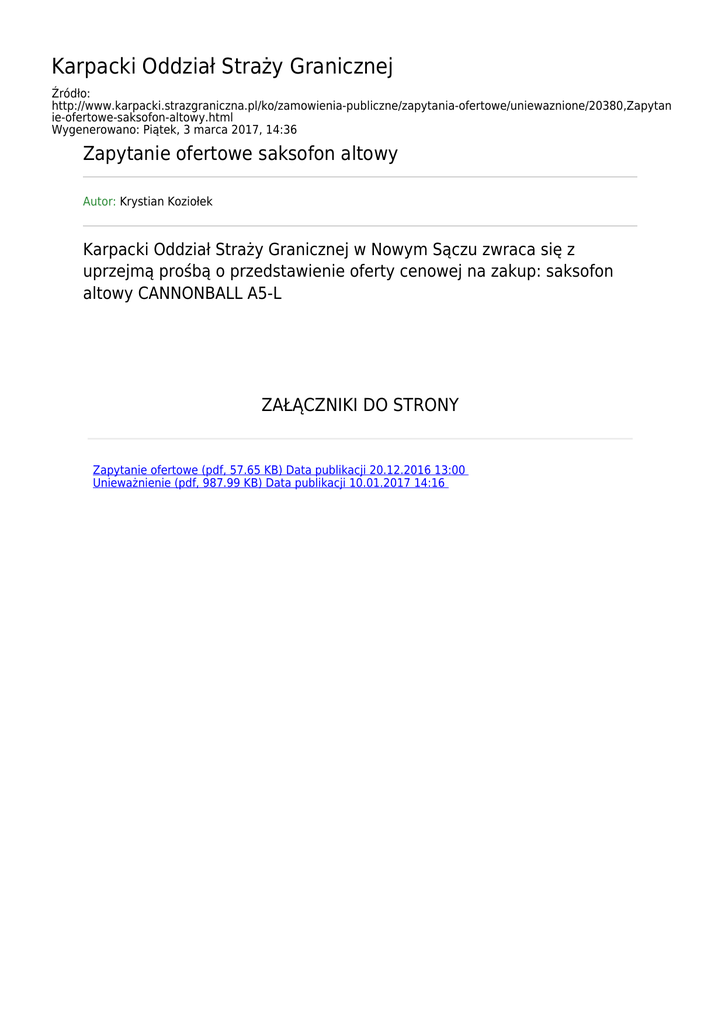 Karpacki Oddział Straży Granicznej

Źródło:
http://www.karpacki.strazgraniczna.pl/ko/zamowienia-publiczne/zapytania-ofertowe/uniewaznione/20380,Zapytanie-ofertowe-saksofon-altowy.html
Wygenerowano: Piątek, 3 marca 2017, 14:36

Zapytanie ofertowe saksofon altowy

Autor: Krystian Koziołek

Karpacki Oddział Straży Granicznej w Nowym Sączu zwraca się z uprzejmą prośbą o przedstawienie oferty cenowej na zakup: saksofon altowy CANNONBALL A5-L

ZAŁĄCZNIKI DO STRONY

Zapytanie ofertowe (pdf, 57.65 KB) Data publikacji 20.12.2016 13:00
Unieważnienie (pdf, 987.99 KB) Data publikacji 10.01.2017 14:16